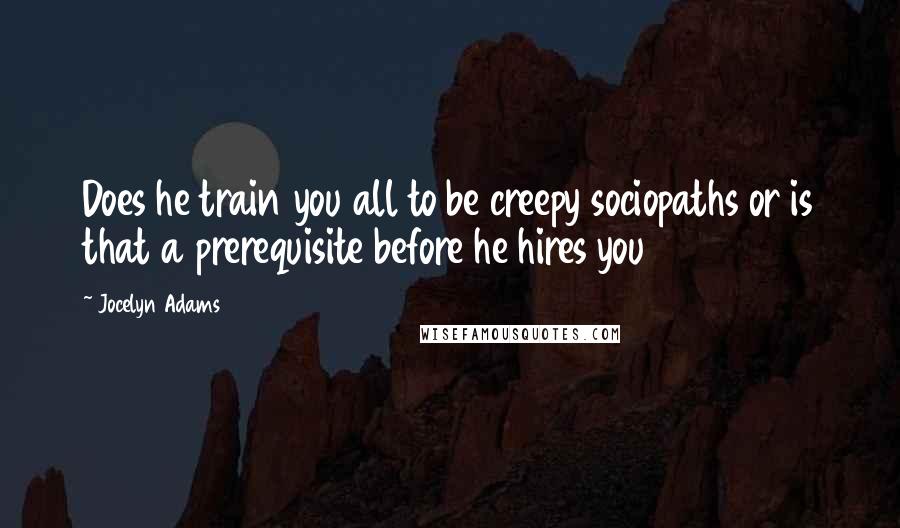 Does he train you all to be creepy sociopaths or is that a prerequisite before he hires you

~ Jocelyn Adams

WISEFAMOUSQUOTES.COM